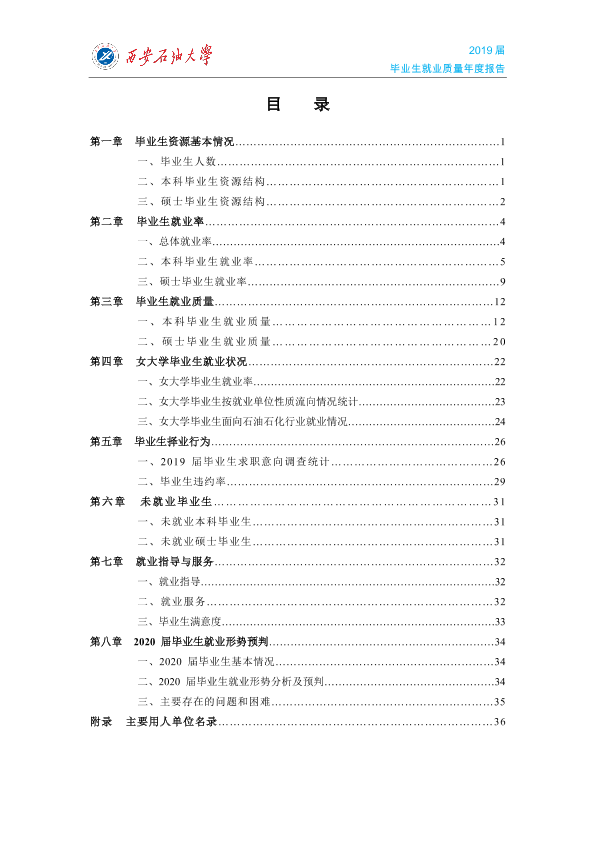 西安石油大学

2019届
毕业生就业质量年度报告

目 录

第一章 毕业生资源基本情况 1
一、毕业生人数 1
二、本科毕业生资源结构 1
三、硕士毕业生资源结构 2
第二章 毕业生就业率 4
一、总体就业率 4
二、本科毕业生就业率 5
三、硕士毕业生就业率 9
第三章 毕业生就业质量 12
一、本科毕业生就业质量 12
二、硕士毕业生就业质量 20
第四章 女大学毕业生就业状况 22
一、女大学毕业生就业率 22
二、女大学毕业生按就业单位性质流向情况统计 23
三、女大学毕业生面向石油石化行业就业情况 24
第五章 毕业生择业行为 26
一、2019届毕业生求职意向调查统计 26
二、毕业生违约率 29
第六章 未就业毕业生 31
一、未就业本科毕业生 31
二、未就业硕士毕业生 31
第七章 就业指导与服务 32
一、就业指导 32
二、就业服务 32
三、毕业生满意度 33
第八章 2020届毕业生就业形势预判 34
一、2020届毕业生基本情况 34
二、2020届毕业生就业形势分析及预判 34
三、主要存在的问题和困难 35
附录 主要用人单位名录 36